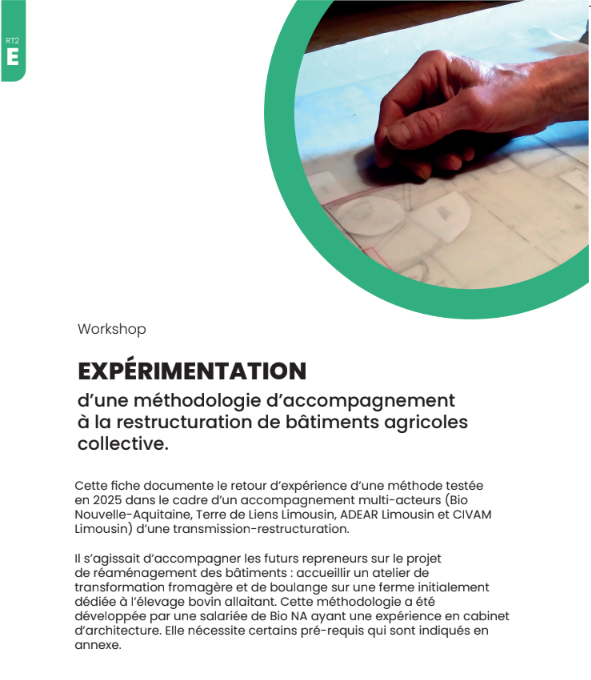 RT2
E

Workshop

EXPÉRIMENTATION

d'une méthodologie d'accompagnement à la restructuration de bâtiments agricoles collective.

Cette fiche documente le retour d'expérience d'une méthode testée en 2025 dans le cadre d'un accompagnement multi-acteurs (Bio Nouvelle-Aquitaine, Terre de Liens Limousin, ADEAR Limousin et CIVAM Limousin) d'une transmission-restructuration.

Il s'agissait d'accompagner les futurs repreneurs sur le projet de réaménagement des bâtiments : accueillir un atelier de transformation fromagère et de boulange sur une ferme initialement dédiée à l'élevage bovin allaitant. Cette méthodologie a été développée par une salariée de Bio NA ayant une expérience en cabinet d'architecture. Elle nécessite certains pré-requis qui sont indiqués en annexe.